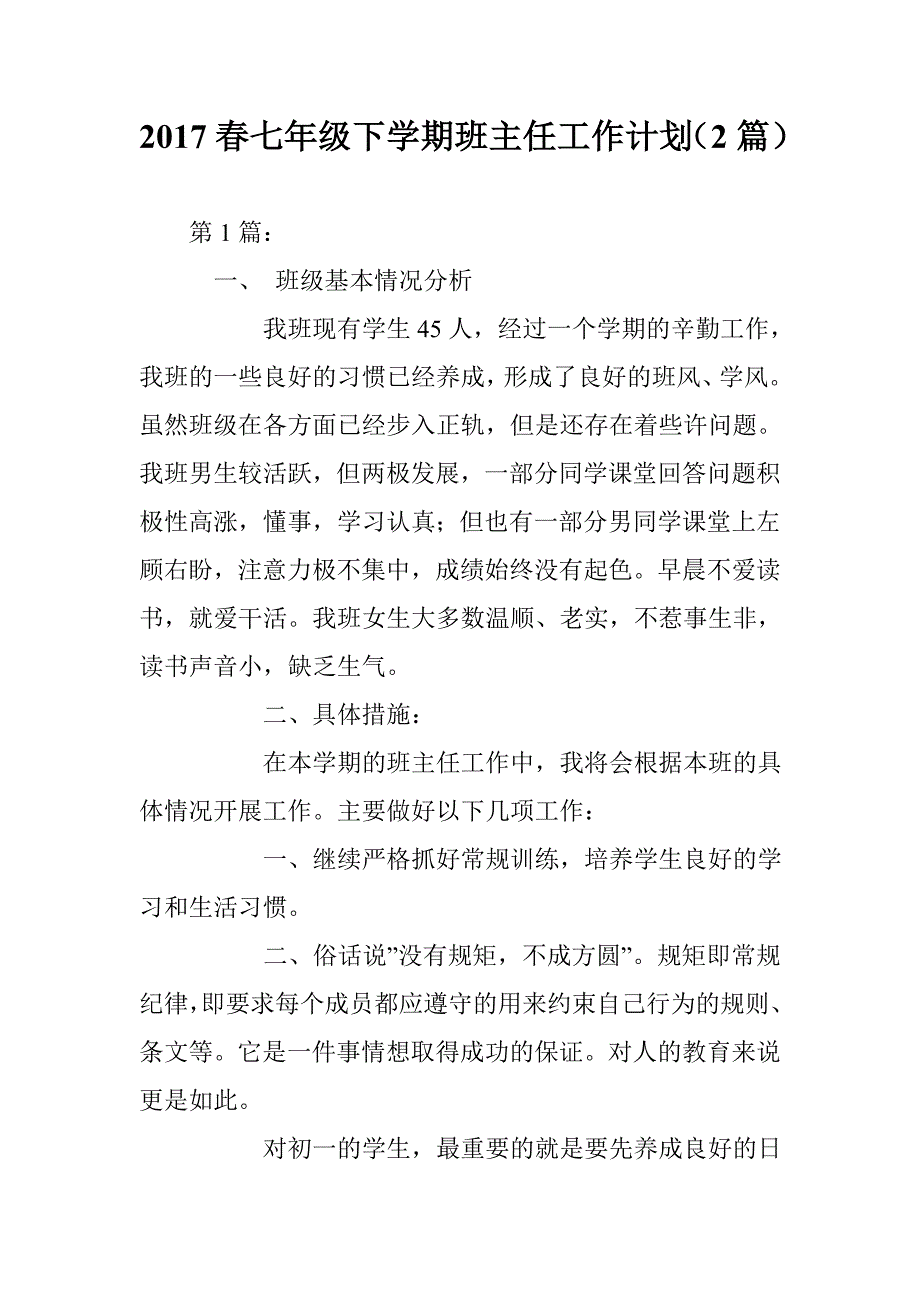 2017 春七年级下学期班主任工作计划（2 篇）

第 1 篇：

一、 班级基本情况分析

我班现有学生 45 人，经过一个学期的辛勤工作，我班的一些良好的习惯已经养成，形成了良好的班风、学风。虽然班级在各方面已经步入正轨，但是还存在着些许问题。我班男生较活跃，但两极发展，一部分同学课堂回答问题积极性高涨，懂事，学习认真；但也有一部分男同学课堂上左顾右盼，注意力极不集中，成绩始终没有起色。早晨不爱读书，就爱干活。我班女生大多数温顺、老实，不惹事生非，读书声音小，缺乏生气。

二、具体措施：

在本学期的班主任工作中，我将会根据本班的具体情况开展工作。主要做好以下几项工作：

一、继续严格抓好常规训练，培养学生良好的学习和生活习惯。

二、俗话说”没有规矩，不成方圆”。规矩即常规纪律，即要求每个成员都应遵守的用来约束自己行为的规则、条文等。它是一件事情想取得成功的保证。对人的教育来说更是如此。

对初一的学生，最重要的就是要先养成良好的日